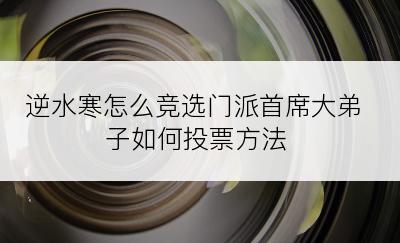 逆水寒怎么竞选门派首席大弟子如何投票方法